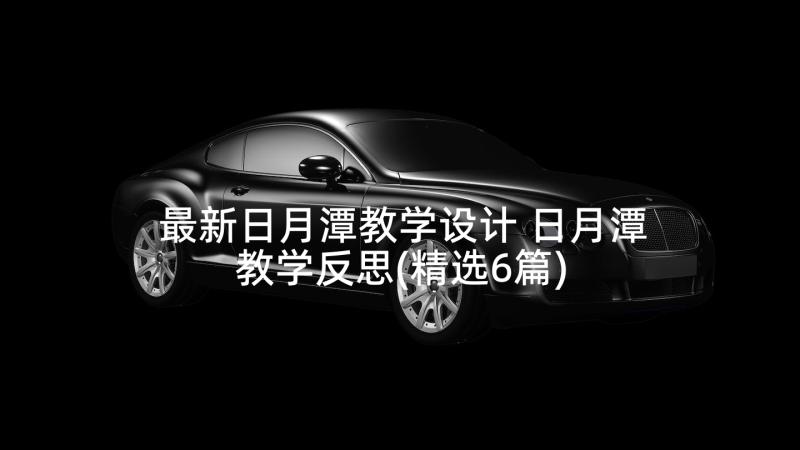 最新日月潭教学设计 日月潭教学反思(精选6篇)